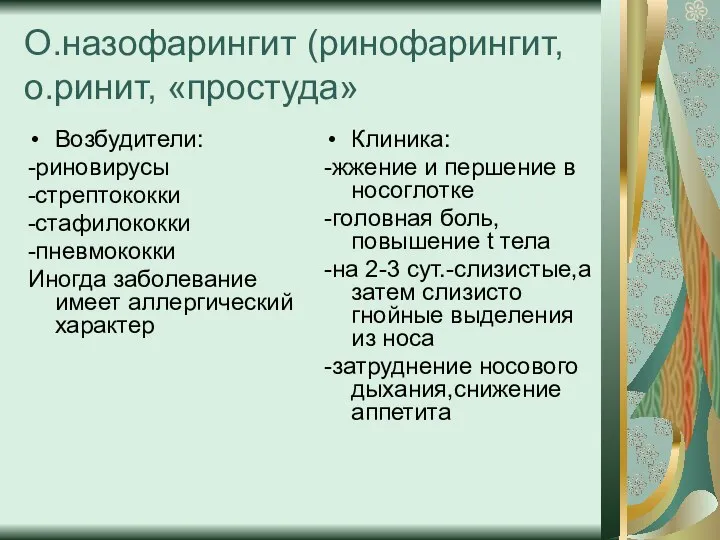 О.назофарингит (ринофарингит, о.ринит, «простуда»

• Возбудители:
-риновирусы
-стрептококки
-стафилококки
-пневмококки
Иногда заболевание имеет аллергический характер

• Клиника:
-жжение и першение в носоглотке
-головная боль, повышение t тела
-на 2-3 сут.-слизистые,а затем слизисто гнойные выделения из носа
-затруднение носового дыхания,снижение аппетита